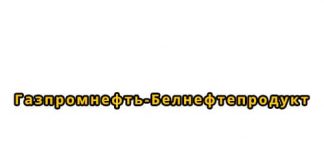 Газпромнефть-Белнефтепродукт